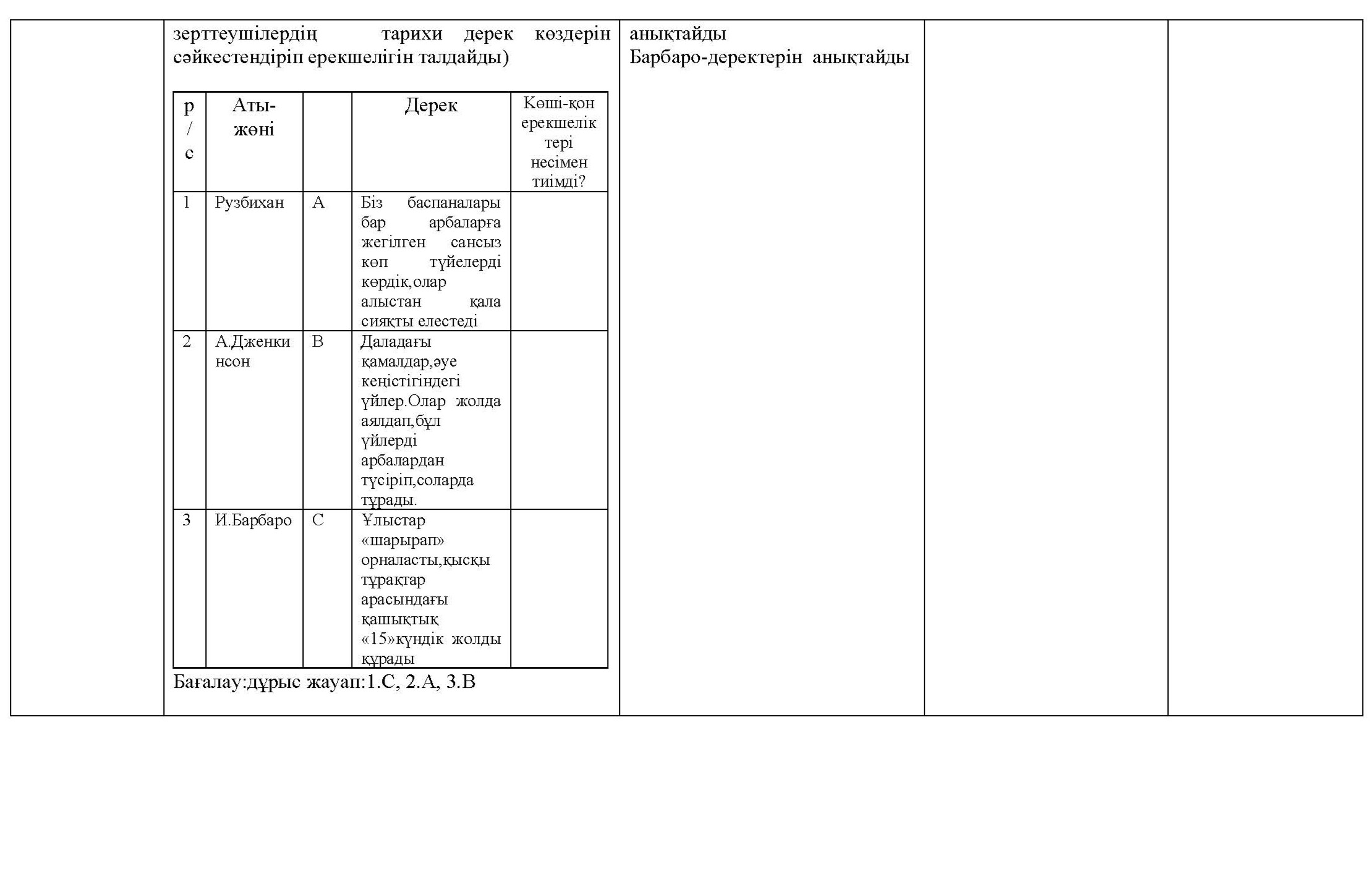 зерттеушілердің тарихи дерек көздерін сәйкестендіріп ерекшелігін талдайды)

| р/с | Аты-жөні | | Дерек | Көші-қон ерекшеліктері несімен тиімді? |
|---|---|---|---|---|
| 1 | Рузбихан | А | Біз баспаналары бар арбаларға жегілген сансыз көп түйелерді көрдік,олар алыстан қала сияқты елестеді | |
| 2 | А.Дженкинсон | В | Даладағы қамалдар,әуе кеңістігіндегі үйлер.Олар жолда аялдап,бұл үйлерді арбалардан түсіріп,соларда тұрады. | |
| 3 | И.Барбаро | С | Ұлыстар «шарырап» орналасты,қысқы тұрақтар арасындағы қашықтық «15»күндік жолды құрады | |

Бағалау:дұрыс жауап:1.С, 2.А, 3.В

анықтайды
Барбаро-деректерін анықтайды